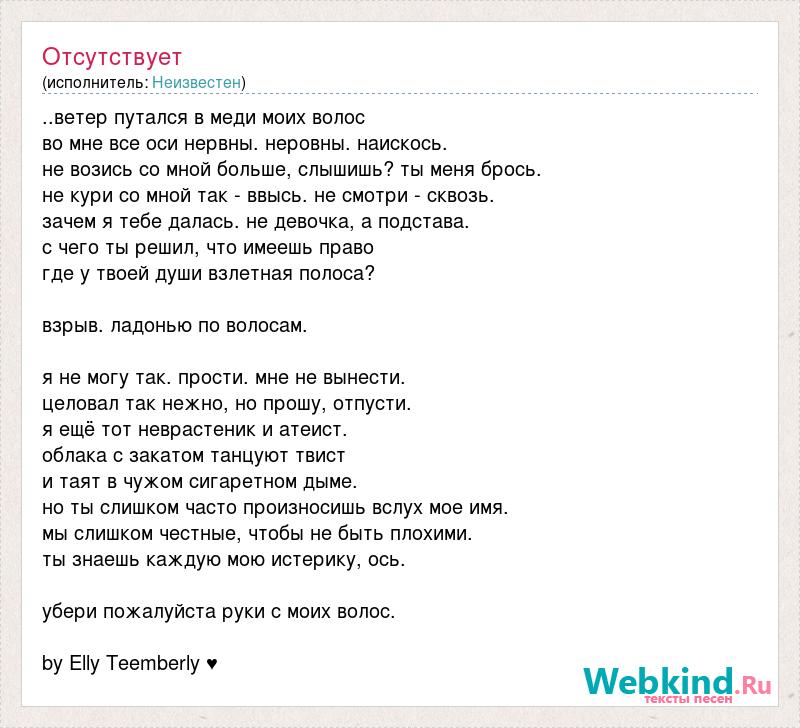 Отсутствует
(исполнитель: Неизвестен)

..ветер путался в меди моих волос
во мне все оси нервны. неровны. наискось.
не возись со мной больше, слышишь? ты меня брось.
не кури со мной так - ввысь. не смотри - сквозь.
зачем я тебе далась. не девочка, а подстава.
с чего ты решил, что имеешь право
где у твоей души взлетная полоса?

взрыв. ладонью по волосам.

я не могу так. прости. мне не вынести.
целовал так нежно, но прошу, отпусти.
я ещё тот неврастеник и атеист.
облака с закатом танцуют твист
и таят в чужом сигаретном дыме.
но ты слишком часто произносишь вслух мое имя.
мы слишком честные, чтобы не быть плохими.
ты знаешь каждую мою истерику, ось.

убери пожалуйста руки с моих волос.

by Elly Teemberly ♥

Webkind.Ru
тексты песен